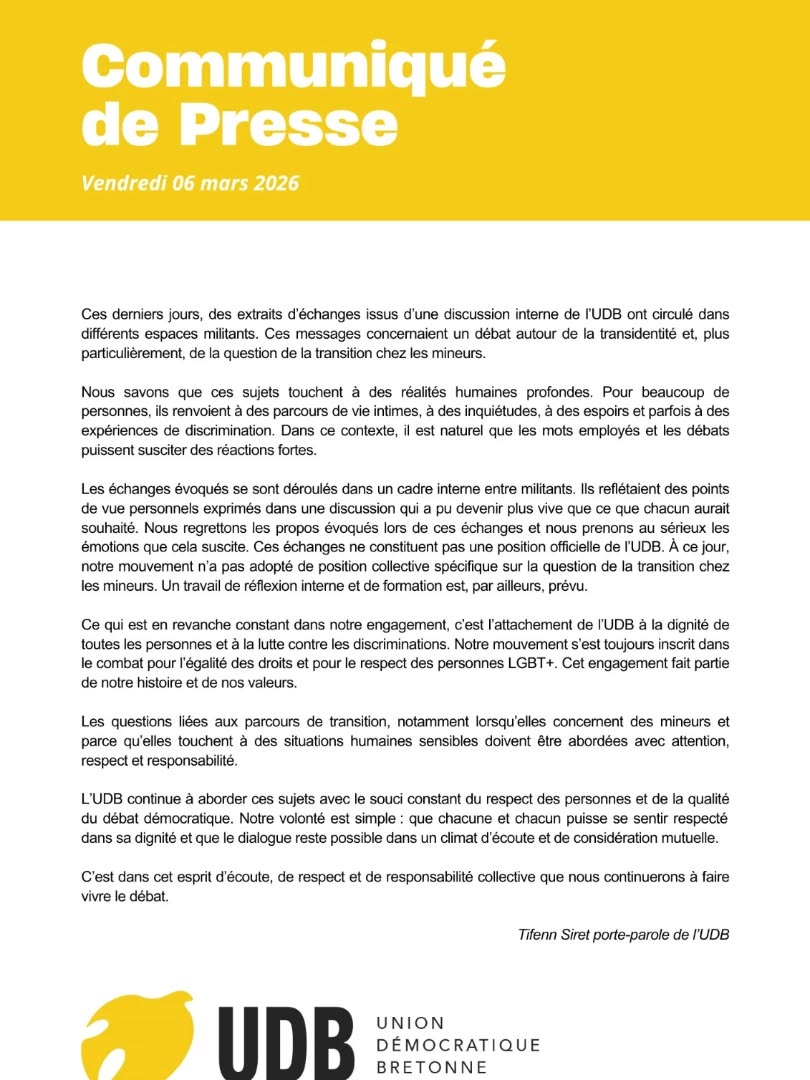 Communiqué de Presse

Vendredi 06 mars 2026

Ces derniers jours, des extraits d'échanges issus d'une discussion interne de l'UDB ont circulé dans différents espaces militants. Ces messages concernaient un débat autour de la transidentité et, plus particulièrement, de la question de la transition chez les mineurs.

Nous savons que ces sujets touchent à des réalités humaines profondes. Pour beaucoup de personnes, ils renvoient à des parcours de vie intimes, à des inquiétudes, à des espoirs et parfois à des expériences de discrimination. Dans ce contexte, il est naturel que les mots employés et les débats puissent susciter des réactions fortes.

Les échanges évoqués se sont déroulés dans un cadre interne entre militants. Ils reflétaient des points de vue personnels exprimés dans une discussion qui a pu devenir plus vive que ce que chacun aurait souhaité. Nous regrettons les propos évoqués lors de ces échanges et nous prenons au sérieux les émotions que cela suscite. Ces échanges ne constituent pas une position officielle de l'UDB. À ce jour, notre mouvement n'a pas adopté de position collective spécifique sur la question de la transition chez les mineurs. Un travail de réflexion interne et de formation est, par ailleurs, prévu.

Ce qui est en revanche constant dans notre engagement, c'est l'attachement de l'UDB à la dignité de toutes les personnes et à la lutte contre les discriminations. Notre mouvement s'est toujours inscrit dans le combat pour l'égalité des droits et pour le respect des personnes LGBT+. Cet engagement fait partie de notre histoire et de nos valeurs.

Les questions liées aux parcours de transition, notamment lorsqu'elles concernent des mineurs et parce qu'elles touchent à des situations humaines sensibles doivent être abordées avec attention, respect et responsabilité.

L'UDB continue à aborder ces sujets avec le souci constant du respect des personnes et de la qualité du débat démocratique. Notre volonté est simple : que chacune et chacun puisse se sentir respecté dans sa dignité et que le dialogue reste possible dans un climat d'écoute et de considération mutuelle.

C'est dans cet esprit d'écoute, de respect et de responsabilité collective que nous continuerons à faire vivre le débat.

Tifenn Siret porte-parole de l'UDB

UDB UNION DÉMOCRATIQUE BRETONNE